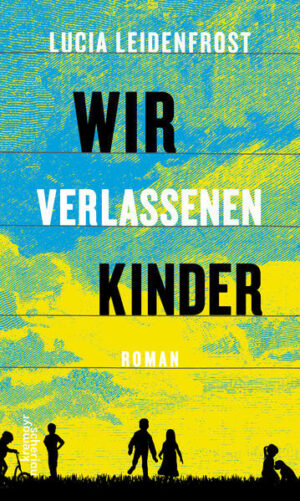 LUCIA LEIDENFROST

WIR
VERLASSENEN
KINDER

ROMAN

kremayr scheriau